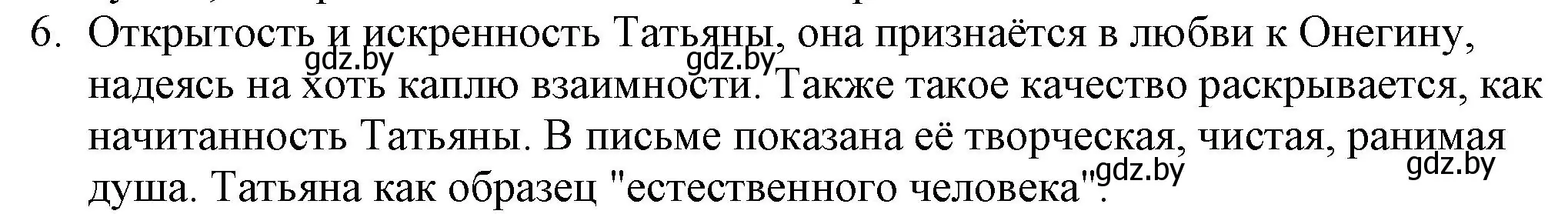 6. Открытость и искренность Татьяны, она признаётся в любви к Онегину, надеясь на хоть каплю взаимности. Также такое качество раскрывается, как начитанность Татьяны. В письме показана её творческая, чистая, ранимая душа. Татьяна как образец "естественного человека".

gdz.by gdz.by gdz.by gdz.by